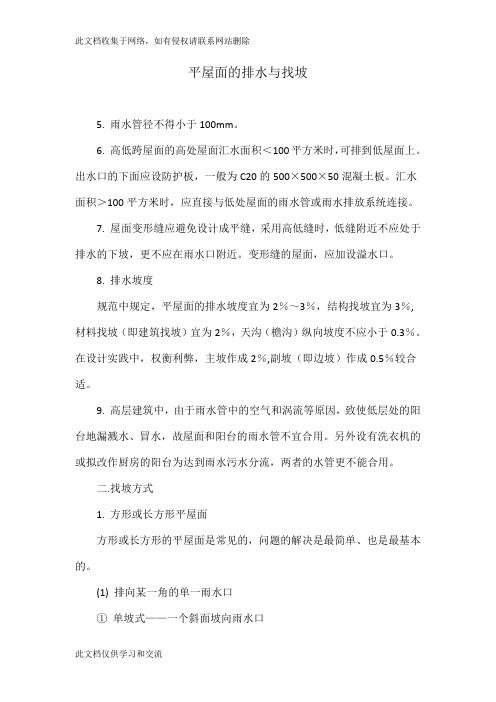 此文档收集于网络，如有侵权请联系网站删除

平屋面的排水与找坡

5. 雨水管径不得小于 100mm。

6. 高低跨屋面的高处屋面汇水面积＜100 平方米时，可排到低屋面上。出水口的下面应设防护板，一般为 C20 的 500×500×50 混凝土板。汇水面积＞100 平方米时，应直接与低处屋面的雨水管或雨水排放系统连接。

7. 屋面变形缝应避免设计成平缝，采用高低缝时，低缝附近不应处于排水的下坡，更不应在雨水口附近。变形缝的屋面，应加设溢水口。

8. 排水坡度

规范中规定，平屋面的排水坡度宜为 2%～3%，结构找坡宜为 3%，材料找坡（即建筑找坡）宜为 2%，天沟（檐沟）纵向坡度不应小于 0.3%。在设计实践中，权衡利弊，主坡作成 2%,副坡（即边坡）作成 0.5%较合适。

9. 高层建筑中，由于雨水管中的空气和涡流等原因，致使低层处的阳台地漏溅水、冒水，故屋面和阳台的雨水管不宜合用。另外设有洗衣机的或拟改作厨房的阳台为达到雨水污水分流，两者的水管更不能合用。

二.找坡方式

1. 方形或长方形平屋面

方形或长方形的平屋面是常见的，问题的解决是最简单、也是最基本的。

(1) 排向某一角的单一雨水口

① 单坡式——一个斜面坡向雨水口

此文档仅供学习和交流